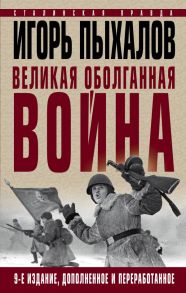 СТАЛИНСКАЯ ПРАВДА

ИГОРЬ ПЫХАЛОВ

ВЕЛИКАЯ ОБОЛГАННАЯ ВОЙНА

9-Е ИЗДАНИЕ, ДОПОЛНЕННОЕ И ПЕРЕРАБОТАННОЕ